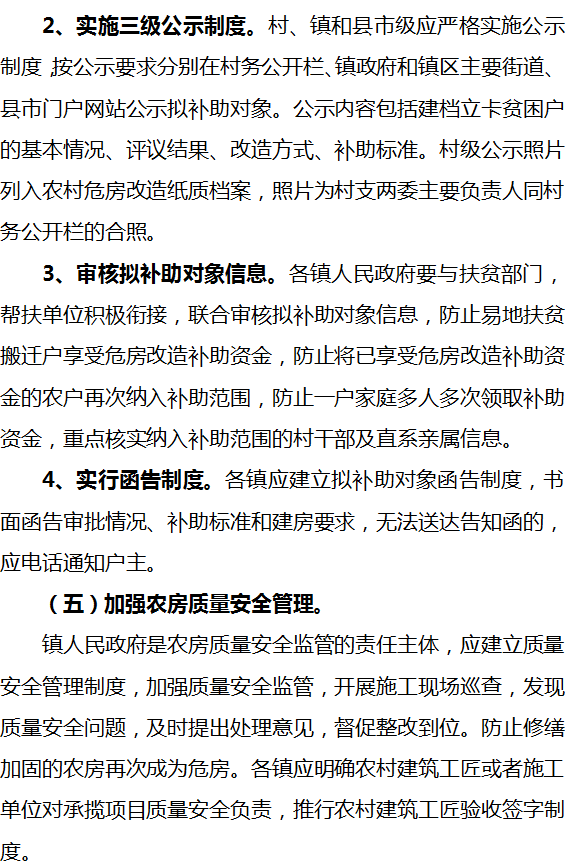 2、实施三级公示制度。村、镇和县市级应严格实施公示制度，按公示要求分别在村务公开栏、镇政府和镇区主要街道、县市门户网站公示拟补助对象。公示内容包括建档立卡贫困户的基本情况、评议结果、改造方式、补助标准。村级公示照片列入农村危房改造纸质档案，照片为村支两委主要负责人同村务公开栏的合照。

3、审核拟补助对象信息。各镇人民政府要与扶贫部门，帮扶单位积极衔接，联合审核拟补助对象信息，防止易地扶贫搬迁户享受危房改造补助资金，防止将已享受危房改造补助资金的农户再次纳入补助范围，防止一户家庭多人多次领取补助资金，重点核实纳入补助范围的村干部及直系亲属信息。

4、实行函告制度。各镇应建立拟补助对象函告制度，书面函告审批情况、补助标准和建房要求，无法送达告知函的，应电话通知户主。

（五）加强农房质量安全管理。

镇人民政府是农房质量安全监管的责任主体，应建立质量安全管理制度，加强质量安全监管，开展施工现场巡查，发现质量安全问题，及时提出处理意见，督促整改到位。防止修缮加固的农房再次成为危房。各镇应明确农村建筑工匠或者施工单位对承揽项目质量安全负责，推行农村建筑工匠验收签字制度。